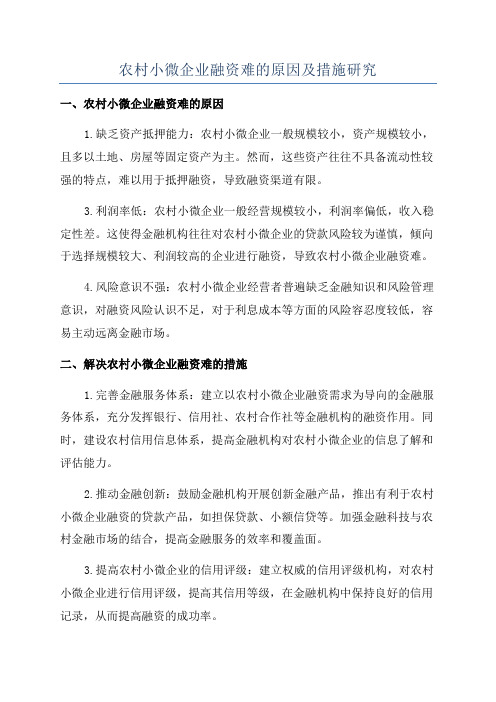 农村小微企业融资难的原因及措施研究

一、农村小微企业融资难的原因

1.缺乏资产抵押能力：农村小微企业一般规模较小，资产规模较小，且多以土地、房屋等固定资产为主。然而，这些资产往往不具备流动性较强的特点，难以用于抵押融资，导致融资渠道有限。

3.利润率低：农村小微企业一般经营规模较小，利润率偏低，收入稳定性差。这使得金融机构往往对农村小微企业的贷款风险较为谨慎，倾向于选择规模较大、利润较高的企业进行融资，导致农村小微企业融资难。

4.风险意识不强：农村小微企业经营者普遍缺乏金融知识和风险管理意识，对融资风险认识不足，对于利息成本等方面的风险容忍度较低，容易主动远离金融市场。

二、解决农村小微企业融资难的措施

1.完善金融服务体系：建立以农村小微企业融资需求为导向的金融服务体系，充分发挥银行、信用社、农村合作社等金融机构的融资作用。同时，建设农村信用信息体系，提高金融机构对农村小微企业的信息了解和评估能力。

2.推动金融创新：鼓励金融机构开展创新金融产品，推出有利于农村小微企业融资的贷款产品，如担保贷款、小额信贷等。加强金融科技与农村金融市场的结合，提高金融服务的效率和覆盖面。

3.提高农村小微企业的信用评级：建立权威的信用评级机构，对农村小微企业进行信用评级，提高其信用等级，在金融机构中保持良好的信用记录，从而提高融资的成功率。